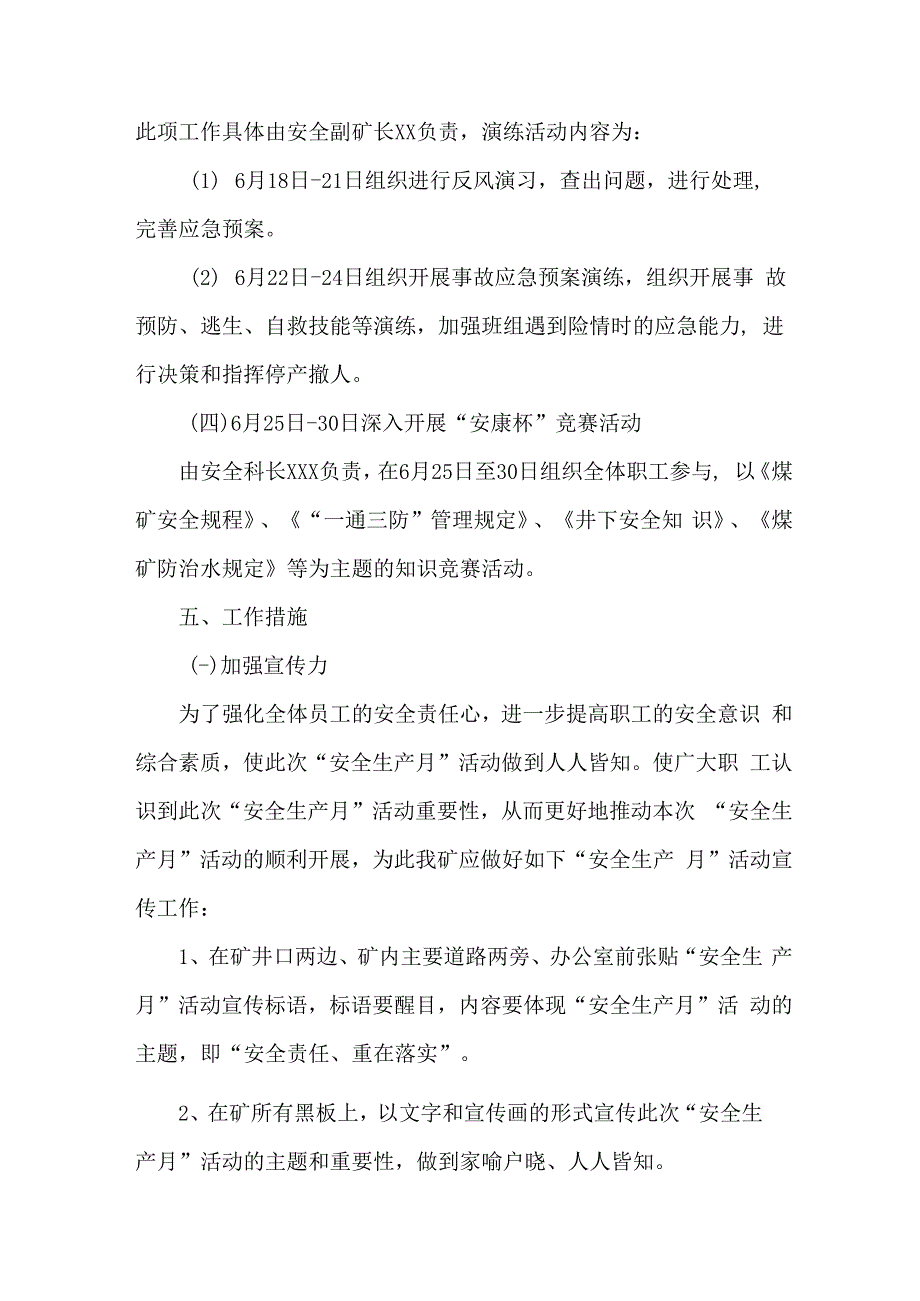 此项工作具体由安全副矿长XX负责，演练活动内容为：

(1) 6月18日-21日组织进行反风演习，查出问题，进行处理，完善应急预案。

(2) 6月22日-24日组织开展事故应急预案演练，组织开展事 故预防、逃生、自救技能等演练，加强班组遇到险情时的应急能力，进行决策和指挥停产撤人。

(四)6月25日-30日深入开展“安康杯”竞赛活动

由安全科长XXX负责，在6月25日至30日组织全体职工参与，以《煤矿安全规程》、《“一通三防”管理规定》、《井下安全知 识》、《煤矿防治水规定》等为主题的知识竞赛活动。

五、工作措施

(-)加强宣传力

为了强化全体员工的安全责任心，进一步提高职工的安全意识 和综合素质，使此次“安全生产月”活动做到人人皆知。使广大职 工认识到此次“安全生产月”活动重要性，从而更好地推动本次 “安全生产月”活动的顺利开展，为此我矿应做好如下“安全生产 月”活动宣传工作：

1、在矿井口两边、矿内主要道路两旁、办公室前张贴“安全生 产月”活动宣传标语，标语要醒目，内容要体现“安全生产月”活 动的主题，即“安全责任、重在落实”。

2、在矿所有黑板上，以文字和宣传画的形式宣传此次“安全生产月”活动的主题和重要性，做到家喻户晓、人人皆知。